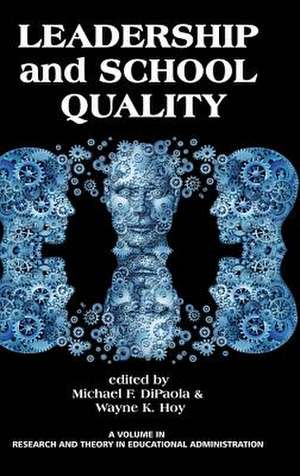 LEADERSHIP and SCHOOL QUALITY

edited by
Michael F. DiPaola &
Wayne K. Hoy

A VOLUME IN
RESEARCH AND THEORY IN EDUCATIONAL ADMINISTRATION